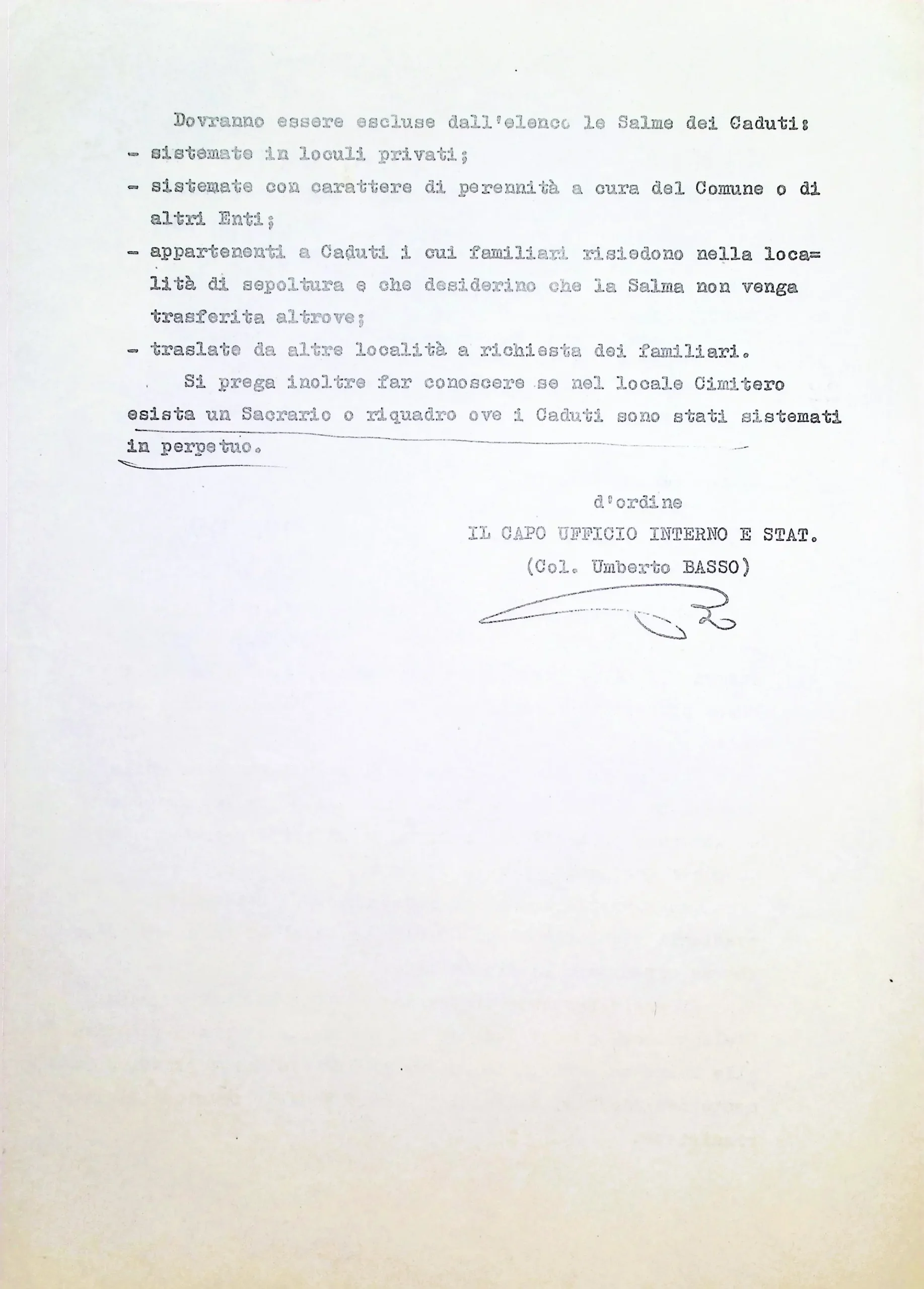 Dovranno essere escluse dall'elenco le Salme dei Caduti:
- sistemate in loculi privati;
- sistemate con carattere di perennità a cura del Comune o di altri Enti;
- appartenenti a Caduti i cui familiari risiedono nella località di sepoltura e che desiderino che la Salma non venga trasferita altrove;
- traslate da altre località a richiesta dei familiari.

Si prega inoltre far conoscere se nel locale Cimitero esista un Sacrario o riquadro ove i Caduti sono stati sistemati in perpetuo.

d'ordine
IL CAPO UFFICIO INTERNO E STAT.
(Col. Umberto BASSO)